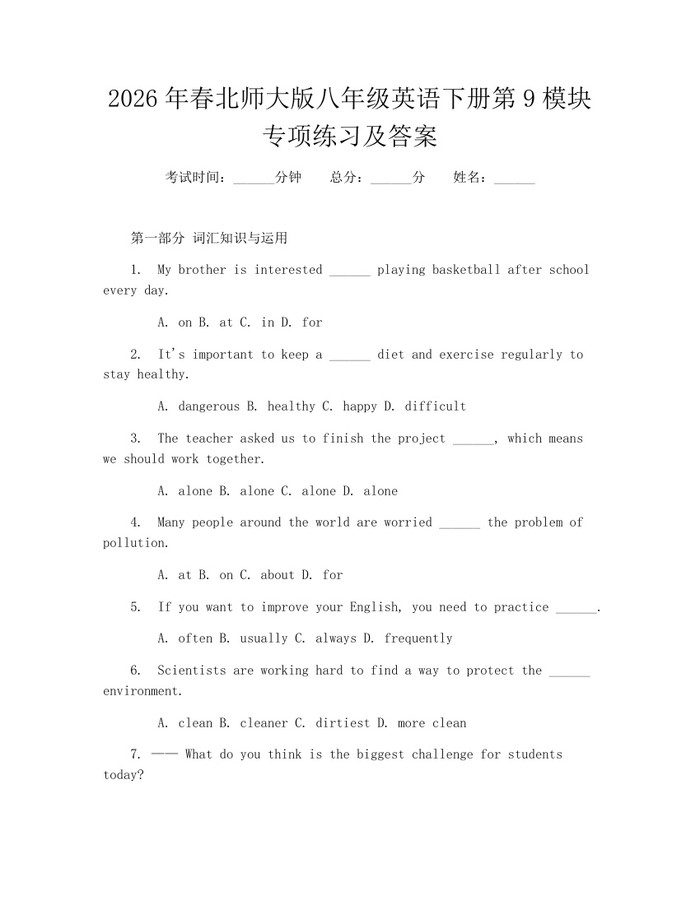 2026 年春北师大版八年级英语下册第 9 模块专项练习及答案

考试时间：______分钟 总分：______分 姓名：______

第一部分 词汇知识与运用

1. My brother is interested ______ playing basketball after school every day.

A. on B. at C. in D. for

2. It's important to keep a ______ diet and exercise regularly to stay healthy.

A. dangerous B. healthy C. happy D. difficult

3. The teacher asked us to finish the project ______, which means we should work together.

A. alone B. alone C. alone D. alone

4. Many people around the world are worried ______ the problem of pollution.

A. at B. on C. about D. for

5. If you want to improve your English, you need to practice ______.

A. often B. usually C. always D. frequently

6. Scientists are working hard to find a way to protect the ______ environment.

A. clean B. cleaner C. dirtiest D. more clean

7. —— What do you think is the biggest challenge for students today?